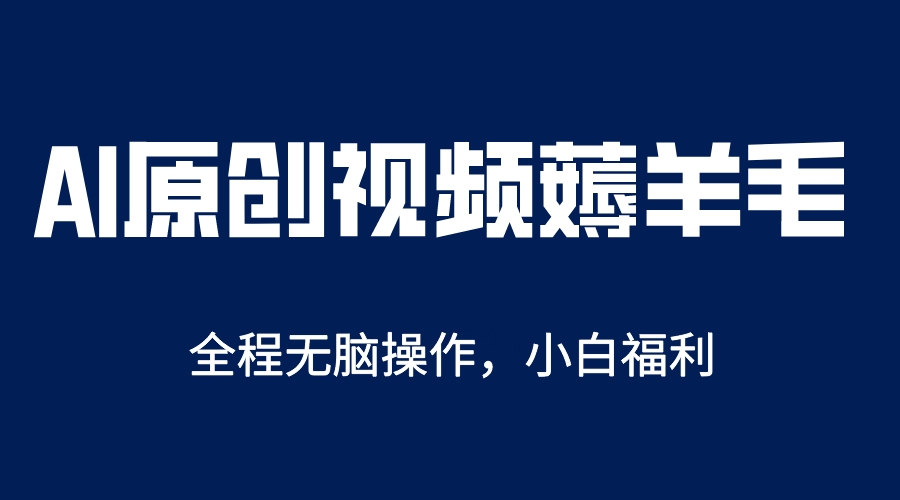 AI原创视频薅羊毛

全程无脑操作，小白福利